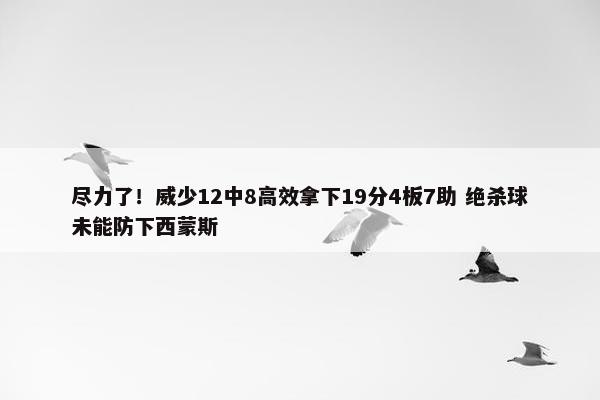 尽力了！威少12中8高效拿下19分4板7助 绝杀球未能防下西蒙斯